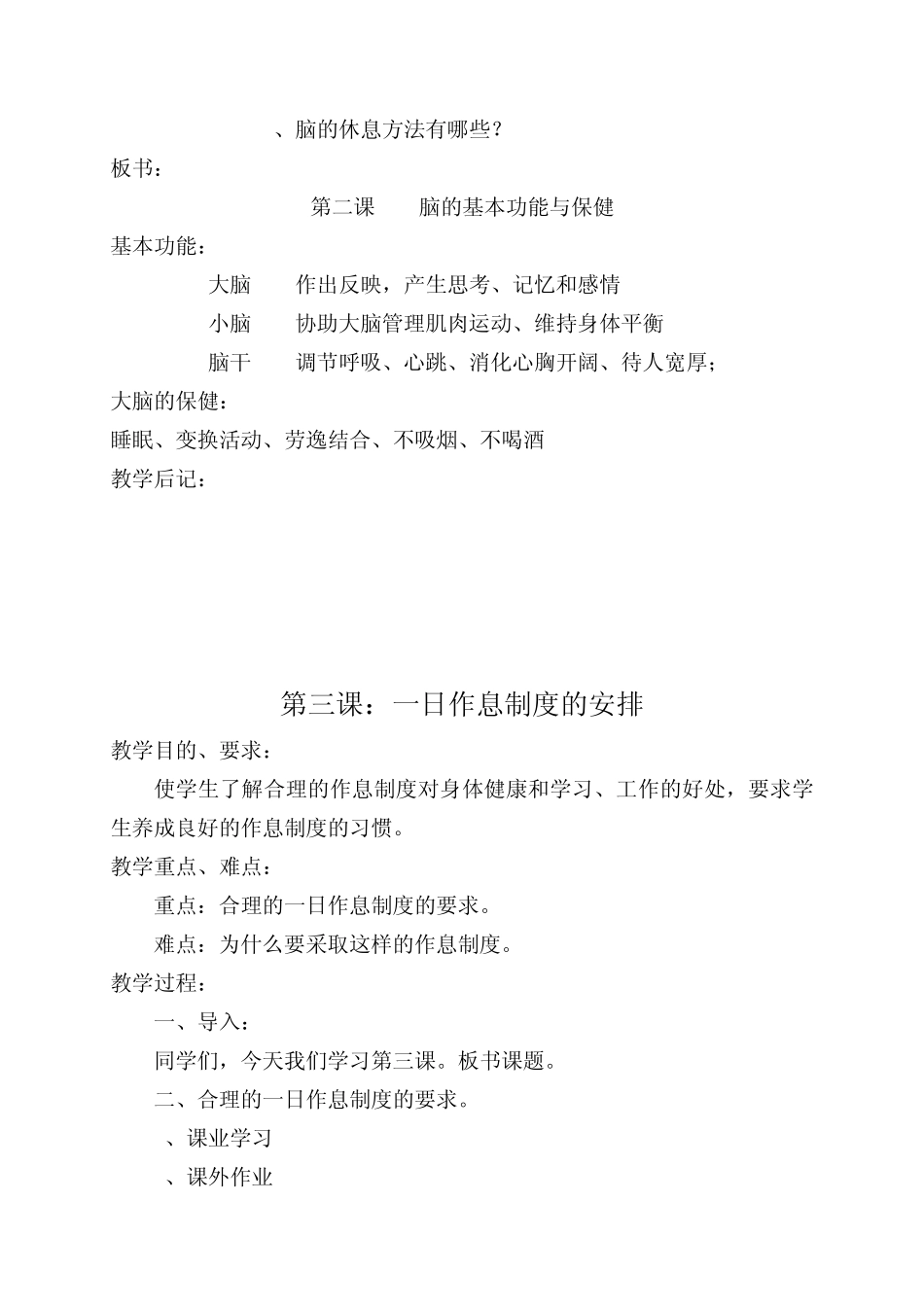 、脑的休息方法有哪些？

板书：

第二课　　脑的基本功能与保健

基本功能：

大脑　　作出反映，产生思考、记忆和感情

小脑　　协助大脑管理肌肉运动、维持身体平衡

脑干　　调节呼吸、心跳、消化心胸开阔、待人宽厚；

大脑的保健：

睡眠、变换活动、劳逸结合、不吸烟、不喝酒

教学后记：

第三课：一日作息制度的安排

教学目的、要求：

使学生了解合理的作息制度对身体健康和学习、工作的好处，要求学生养成良好的作息制度的习惯。

教学重点、难点：

重点：合理的一日作息制度的要求。

难点：为什么要采取这样的作息制度。

教学过程：

一、导入：

同学们，今天我们学习第三课。板书课题。

二、合理的一日作息制度的要求。

、课业学习

、课外作业